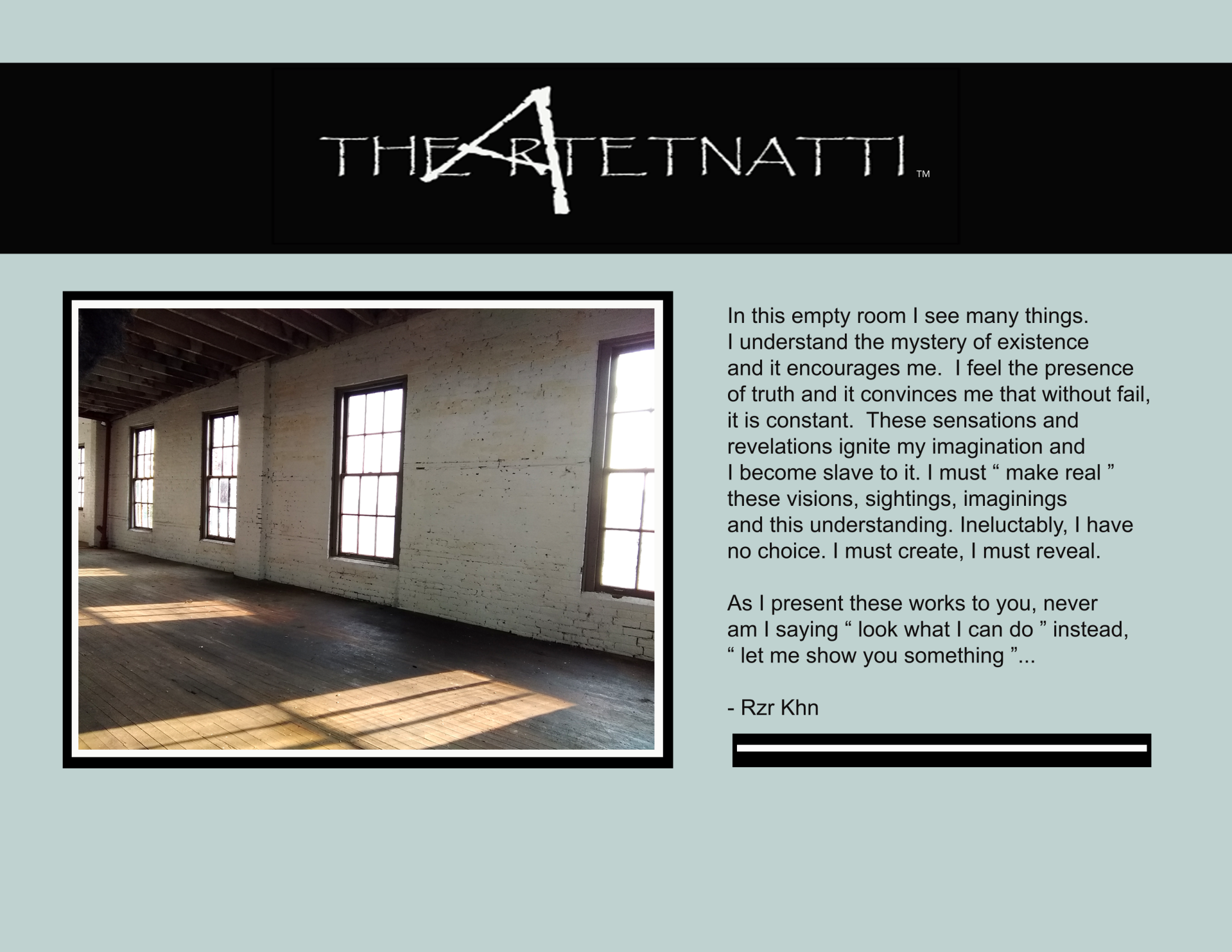 THEARTETNATTI™

In this empty room I see many things. I understand the mystery of existence and it encourages me. I feel the presence of truth and it convinces me that without fail, it is constant. These sensations and revelations ignite my imagination and I become slave to it. I must " make real " these visions, sightings, imaginings and this understanding. Ineluctably, I have no choice. I must create, I must reveal.

As I present these works to you, never am I saying " look what I can do " instead, " let me show you something "...

- Rzr Khn